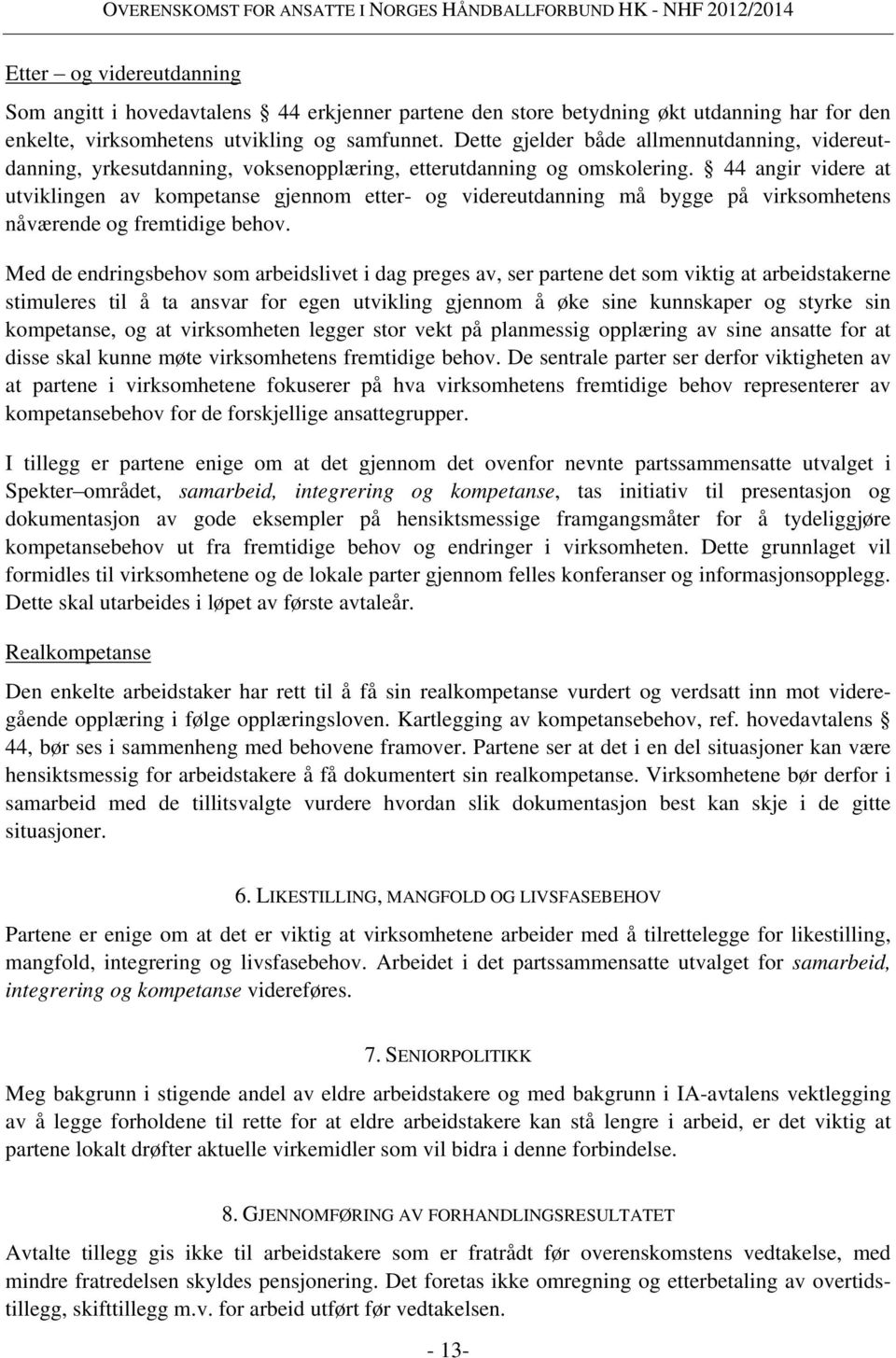 OVERENSKOMST FOR ANSATTE I NORGES HÅNDBALLFORBUND HK - NHF 2012/2014

Etter – og videreutdanning

Som angitt i hovedavtalens § 44 erkjenner partene den store betydning økt utdanning har for den enkelte, virksomhetens utvikling og samfunnet. Dette gjelder både allmennutdanning, videreutdanning, yrkesutdanning, voksenopplæring, etterutdanning og omskolering. § 44 angir videre at utviklingen av kompetanse gjennom etter- og videreutdanning må bygge på virksomhetens nåværende og fremtidige behov.

Med de endringsbehov som arbeidslivet i dag preges av, ser partene det som viktig at arbeidstakerne stimuleres til å ta ansvar for egen utvikling gjennom å øke sine kunnskaper og styrke sin kompetanse, og at virksomheten legger stor vekt på planmessig opplæring av sine ansatte for at disse skal kunne møte virksomhetens fremtidige behov. De sentrale parter ser derfor viktigheten av at partene i virksomhetene fokuserer på hva virksomhetens fremtidige behov representerer av kompetansebehov for de forskjellige ansattegrupper.

I tillegg er partene enige om at det gjennom det ovenfor nevnte partssammensatte utvalget i Spekter–området, samarbeid, integrering og kompetanse, tas initiativ til presentasjon og dokumentasjon av gode eksempler på hensiktsmessige framgangsmåter for å tydeliggjøre kompetansebehov ut fra fremtidige behov og endringer i virksomheten. Dette grunnlaget vil formidles til virksomhetene og de lokale parter gjennom felles konferanser og informasjonsopplegg. Dette skal utarbeides i løpet av første avtaleår.

Realkompetanse

Den enkelte arbeidstaker har rett til å få sin realkompetanse vurdert og verdsatt inn mot videregående opplæring i følge opplæringsloven. Kartlegging av kompetansebehov, ref. hovedavtalens § 44, bør ses i sammenheng med behovene framover. Partene ser at det i en del situasjoner kan være hensiktsmessig for arbeidstakere å få dokumentert sin realkompetanse. Virksomhetene bør derfor i samarbeid med de tillitsvalgte vurdere hvordan slik dokumentasjon best kan skje i de gitte situasjoner.

6. LIKESTILLING, MANGFOLD OG LIVSFASEBEHOV

Partene er enige om at det er viktig at virksomhetene arbeider med å tilrettelegge for likestilling, mangfold, integrering og livsfasebehov. Arbeidet i det partssammensatte utvalget for samarbeid, integrering og kompetanse videreføres.

7. SENIORPOLITIKK

Meg bakgrunn i stigende andel av eldre arbeidstakere og med bakgrunn i IA-avtalens vektlegging av å legge forholdene til rette for at eldre arbeidstakere kan stå lengre i arbeid, er det viktig at partene lokalt drøfter aktuelle virkemidler som vil bidra i denne forbindelse.

8. GJENNOMFØRING AV FORHANDLINGSRESULTATET

Avtalte tillegg gis ikke til arbeidstakere som er fratrådt før overenskomstens vedtakelse, med mindre fratredelsen skyldes pensjonering. Det foretas ikke omregning og etterbetaling av overtidstillegg, skifttillegg m.v. for arbeid utført før vedtakelsen.

- 13-